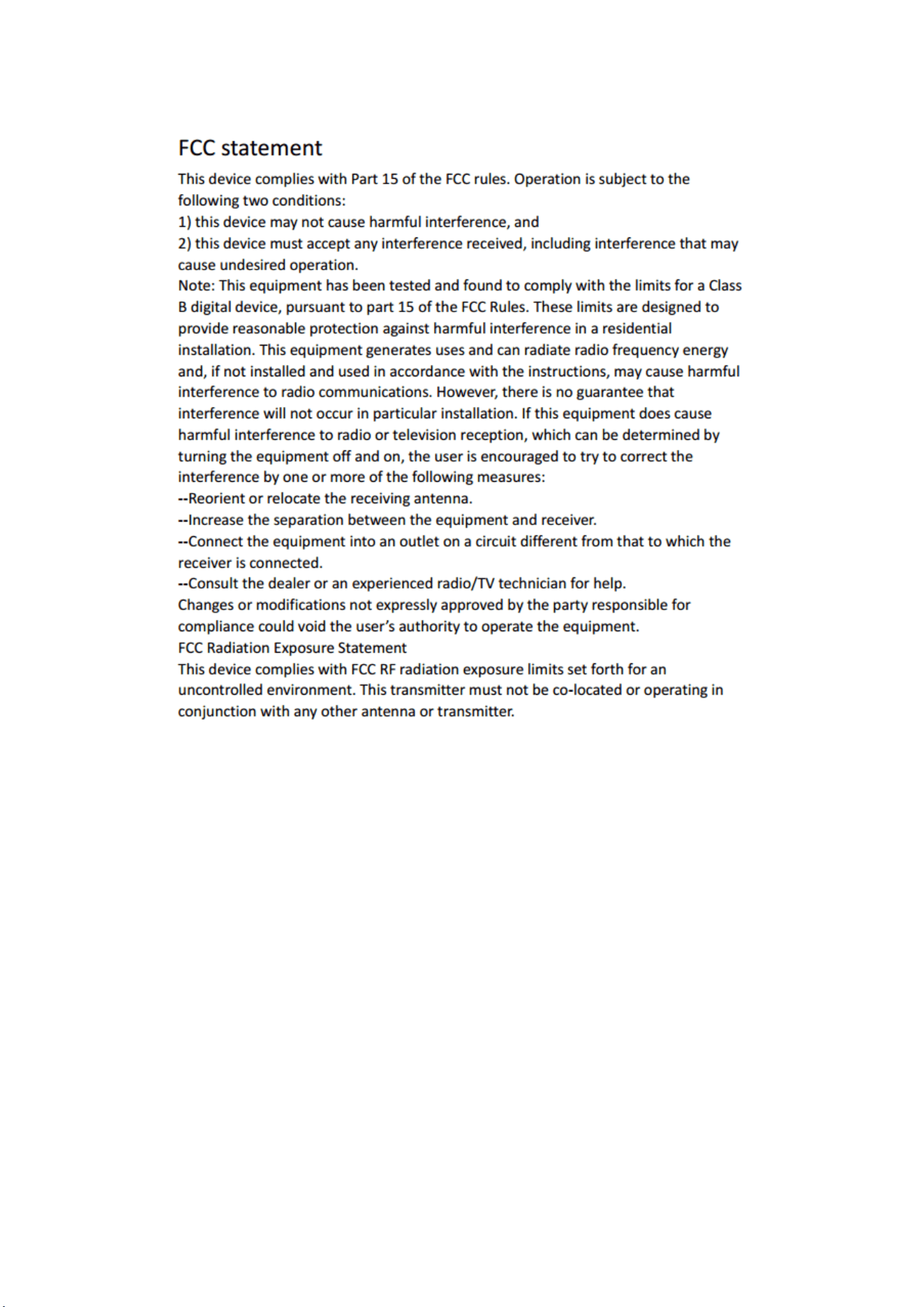 FCC statement

This device complies with Part 15 of the FCC rules. Operation is subject to the following two conditions:
1) this device may not cause harmful interference, and
2) this device must accept any interference received, including interference that may cause undesired operation.
Note: This equipment has been tested and found to comply with the limits for a Class B digital device, pursuant to part 15 of the FCC Rules. These limits are designed to provide reasonable protection against harmful interference in a residential installation. This equipment generates uses and can radiate radio frequency energy and, if not installed and used in accordance with the instructions, may cause harmful interference to radio communications. However, there is no guarantee that interference will not occur in particular installation. If this equipment does cause harmful interference to radio or television reception, which can be determined by turning the equipment off and on, the user is encouraged to try to correct the interference by one or more of the following measures:
--Reorient or relocate the receiving antenna.
--Increase the separation between the equipment and receiver.
--Connect the equipment into an outlet on a circuit different from that to which the receiver is connected.
--Consult the dealer or an experienced radio/TV technician for help.
Changes or modifications not expressly approved by the party responsible for compliance could void the user's authority to operate the equipment.
FCC Radiation Exposure Statement
This device complies with FCC RF radiation exposure limits set forth for an uncontrolled environment. This transmitter must not be co-located or operating in conjunction with any other antenna or transmitter.